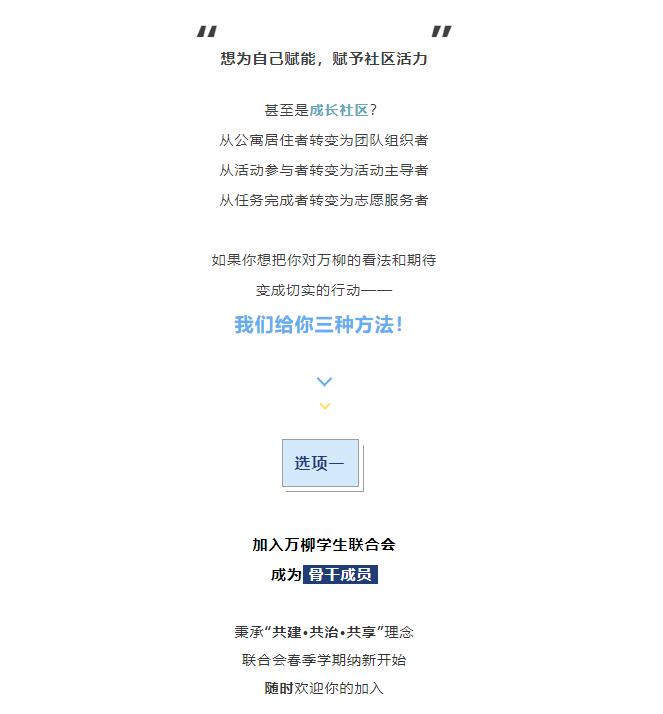 " "
想为自己赋能，赋予社区活力

甚至是成长社区？
从公寓居住者转变为团队组织者
从活动参与者转变为活动主导者
从任务完成者转变为志愿服务者

如果你想把你对万柳的看法和期待
变成切实的行动——
我们给你三种方法！

选项一

加入万柳学生联合会
成为 骨干成员

秉承“共建•共治•共享”理念
联合会春季学期纳新开始
随时欢迎你的加入